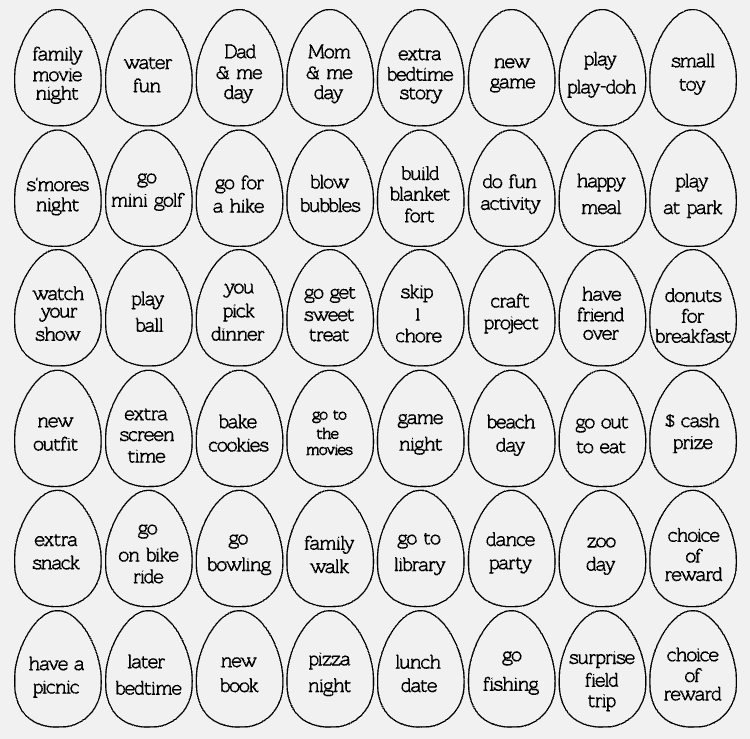 family movie night

water fun

Dad & me day

Mom & me day

extra bedtime story

new game

play play-doh

small toy

s'mores night

go mini golf

go for a hike

blow bubbles

build blanket fort

do fun activity

happy meal

play at park

watch your show

play ball

you pick dinner

go get sweet treat

skip 1 chore

craft project

have friend over

donuts for breakfast

new outfit

extra screen time

bake cookies

go to the movies

game night

beach day

go out to eat

$ cash prize

extra snack

go on bike ride

go bowling

family walk

go to library

dance party

zoo day

choice of reward

have a picnic

later bedtime

new book

pizza night

lunch date

go fishing

surprise field trip

choice of reward